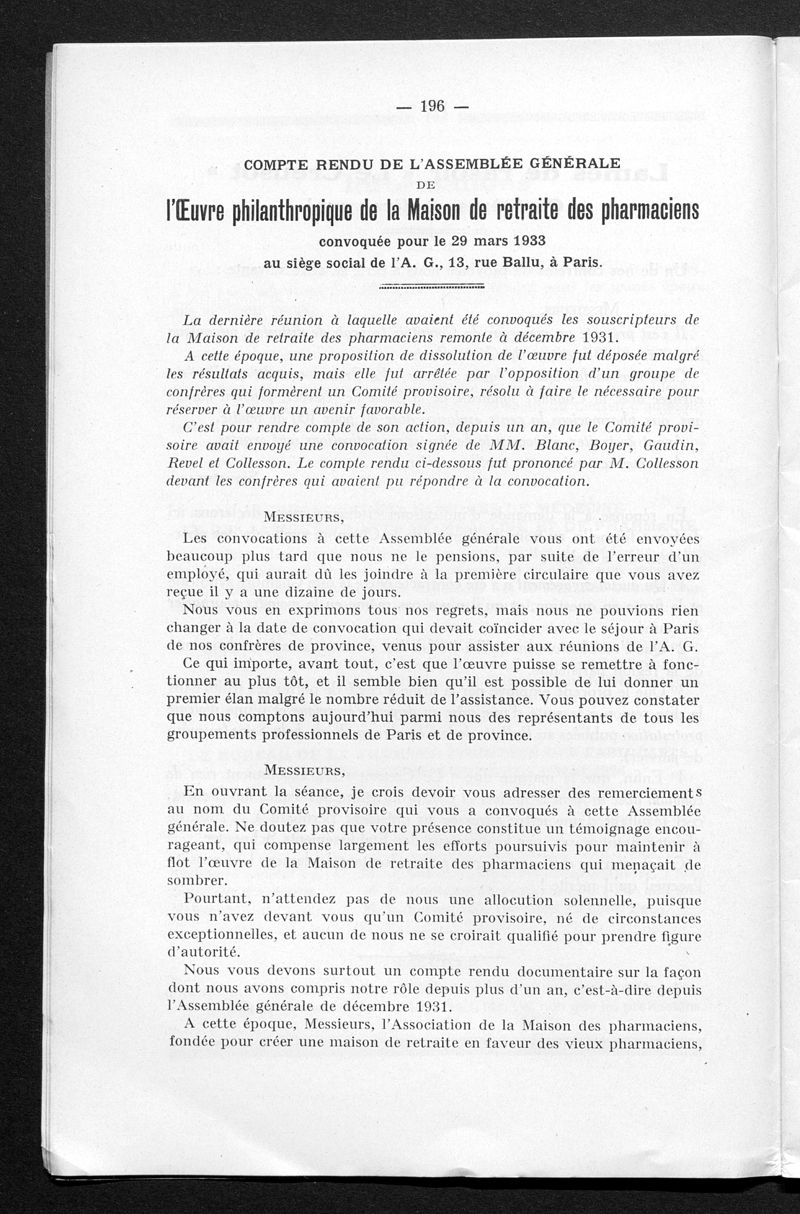 — 196 —

COMPTE RENDU DE L'ASSEMBLÉE GÉNÉRALE
DE
l'Œuvre philanthropique de la Maison de retraite des pharmaciens
convoquée pour le 29 mars 1933
au siège social de l'A. G., 13, rue Ballu, à Paris.

La dernière réunion à laquelle avaient été convoqués les souscripteurs de la Maison de retraite des pharmaciens remonte à décembre 1931.

A cette époque, une proposition de dissolution de l'œuvre fut déposée malgré les résultats acquis, mais elle fut arrêtée par l'opposition d'un groupe de confrères qui formèrent un Comité provisoire, résolu à faire le nécessaire pour réserver à l'œuvre un avenir favorable.

C'est pour rendre compte de son action, depuis un an, que le Comité provisoire avait envoyé une convocation signée de MM. Blanc, Boyer, Gaudin, Revel et Collesson. Le compte rendu ci-dessous fut prononcé par M. Collesson devant les confrères qui avaient pu répondre à la convocation.

MESSIEURS,

Les convocations à cette Assemblée générale vous ont été envoyées beaucoup plus tard que nous ne le pensions, par suite de l'erreur d'un employé, qui aurait dû les joindre à la première circulaire que vous avez reçue il y a une dizaine de jours.

Nous vous en exprimons tous nos regrets, mais nous ne pouvions rien changer à la date de convocation qui devait coïncider avec le séjour à Paris de nos confrères de province, venus pour assister aux réunions de l'A. G.

Ce qui importe, avant tout, c'est que l'œuvre puisse se remettre à fonctionner au plus tôt, et il semble bien qu'il est possible de lui donner un premier élan malgré le nombre réduit de l'assistance. Vous pouvez constater que nous comptons aujourd'hui parmi nous des représentants de tous les groupements professionnels de Paris et de province.

MESSIEURS,

En ouvrant la séance, je crois devoir vous adresser des remerciements au nom du Comité provisoire qui vous a convoqués à cette Assemblée générale. Ne doutez pas que votre présence constitue un témoignage encourageant, qui compense largement les efforts poursuivis pour maintenir à flot l'œuvre de la Maison de retraite des pharmaciens qui menaçait de sombrer.

Pourtant, n'attendez pas de nous une allocution solennelle, puisque vous n'avez devant vous qu'un Comité provisoire, né de circonstances exceptionnelles, et aucun de nous ne se croirait qualifié pour prendre figure d'autorité.

Nous vous devons surtout un compte rendu documentaire sur la façon dont nous avons compris notre rôle depuis plus d'un an, c'est-à-dire depuis l'Assemblée générale de décembre 1931.

A cette époque, Messieurs, l'Association de la Maison des pharmaciens, fondée pour créer une maison de retraite en faveur des vieux pharmaciens,